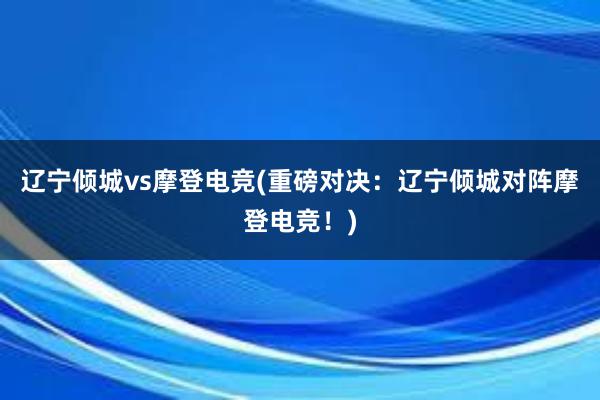 辽宁倾城vs摩登电竞(重磅对决：辽宁倾城对阵摩登电竞！)